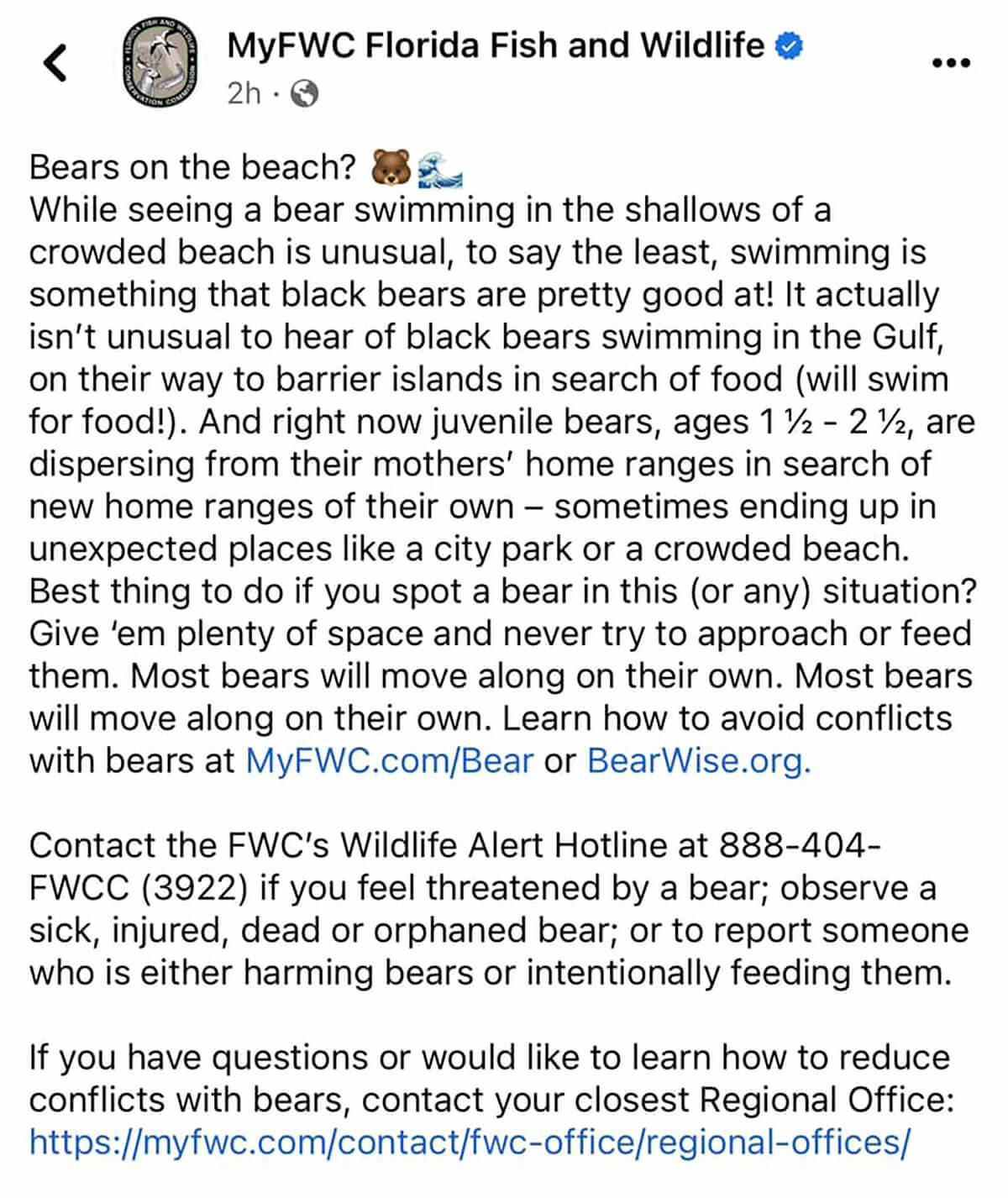 MyFWC Florida Fish and Wildlife
2h ·

Bears on the beach? 🐻🌊
While seeing a bear swimming in the shallows of a crowded beach is unusual, to say the least, swimming is something that black bears are pretty good at! It actually isn't unusual to hear of black bears swimming in the Gulf, on their way to barrier islands in search of food (will swim for food!). And right now juvenile bears, ages 1 ½ - 2 ½, are dispersing from their mothers' home ranges in search of new home ranges of their own – sometimes ending up in unexpected places like a city park or a crowded beach. Best thing to do if you spot a bear in this (or any) situation? Give 'em plenty of space and never try to approach or feed them. Most bears will move along on their own. Most bears will move along on their own. Learn how to avoid conflicts with bears at MyFWC.com/Bear or BearWise.org.

Contact the FWC's Wildlife Alert Hotline at 888-404-FWCC (3922) if you feel threatened by a bear; observe a sick, injured, dead or orphaned bear; or to report someone who is either harming bears or intentionally feeding them.

If you have questions or would like to learn how to reduce conflicts with bears, contact your closest Regional Office: https://myfwc.com/contact/fwc-office/regional-offices/